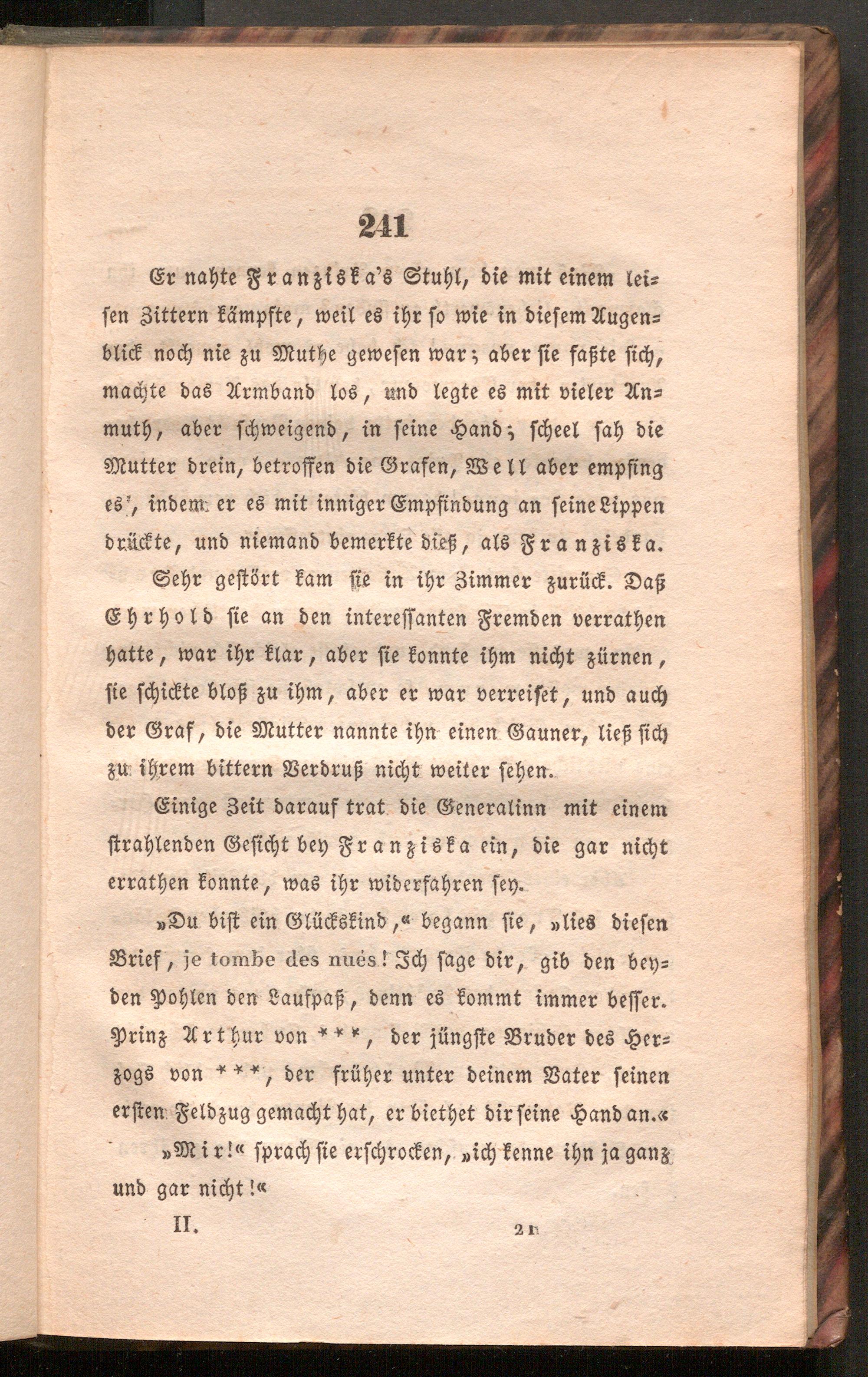 241

Er nahte Franziska's Stuhl, die mit einem leisen Zittern kämpfte, weil es ihr so wie in diesem Augenblick noch nie zu Muthe gewesen war; aber sie faßte sich, machte das Armband los, und legte es mit vieler Anmuth, aber schweigend, in seine Hand; scheel sah die Mutter drein, betroffen die Grafen, Well aber empfing es, indem er es mit inniger Empfindung an seine Lippen drückte, und niemand bemerkte dieß, als Franziska.

Sehr gestört kam sie in ihr Zimmer zurück. Daß Ehrhold sie an den interessanten Fremden verrathen hatte, war ihr klar, aber sie konnte ihm nicht zürnen, sie schickte bloß zu ihm, aber er war verreiset, und auch der Graf, die Mutter nannte ihn einen Gauner, ließ sich zu ihrem bittern Verdruß nicht weiter sehen.

Einige Zeit darauf trat die Generalinn mit einem strahlenden Gesicht bey Franziska ein, die gar nicht errathen konnte, was ihr widerfahren sey.

»Du bist ein Glückskind,« begann sie, »lies diesen Brief, je tombe des nués! Ich sage dir, gib den beyden Pohlen den Laufpaß, denn es kommt immer besser. Prinz Arthur von ***, der jüngste Bruder des Herzogs von ***, der früher unter deinem Vater seinen ersten Feldzug gemacht hat, er biethet dir seine Hand an.«

»Mir!« sprach sie erschrocken, »ich kenne ihn ja ganz und gar nicht!«

II. 21